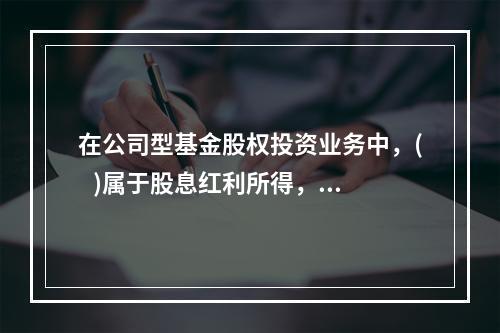 在公司型基金股权投资业务中，(　)属于股息红利所得，...